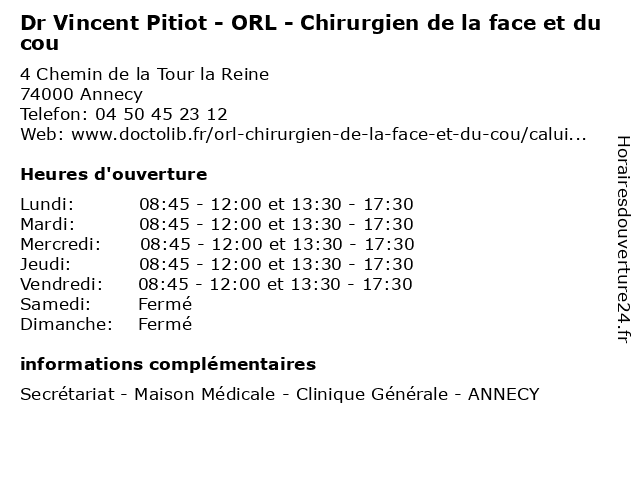 Dr Vincent Pitiot - ORL - Chirurgien de la face et du cou

4 Chemin de la Tour la Reine
74000 Annecy
Telefon: 04 50 45 23 12
Web: www.doctolib.fr/orl-chirurgien-de-la-face-et-du-cou/calui...

Heures d'ouverture

Lundi: 08:45 - 12:00 et 13:30 - 17:30
Mardi: 08:45 - 12:00 et 13:30 - 17:30
Mercredi: 08:45 - 12:00 et 13:30 - 17:30
Jeudi: 08:45 - 12:00 et 13:30 - 17:30
Vendredi: 08:45 - 12:00 et 13:30 - 17:30
Samedi: Fermé
Dimanche: Fermé

informations complémentaires

Secrétariat - Maison Médicale - Clinique Générale - ANNECY

Horairesdouverture24.fr